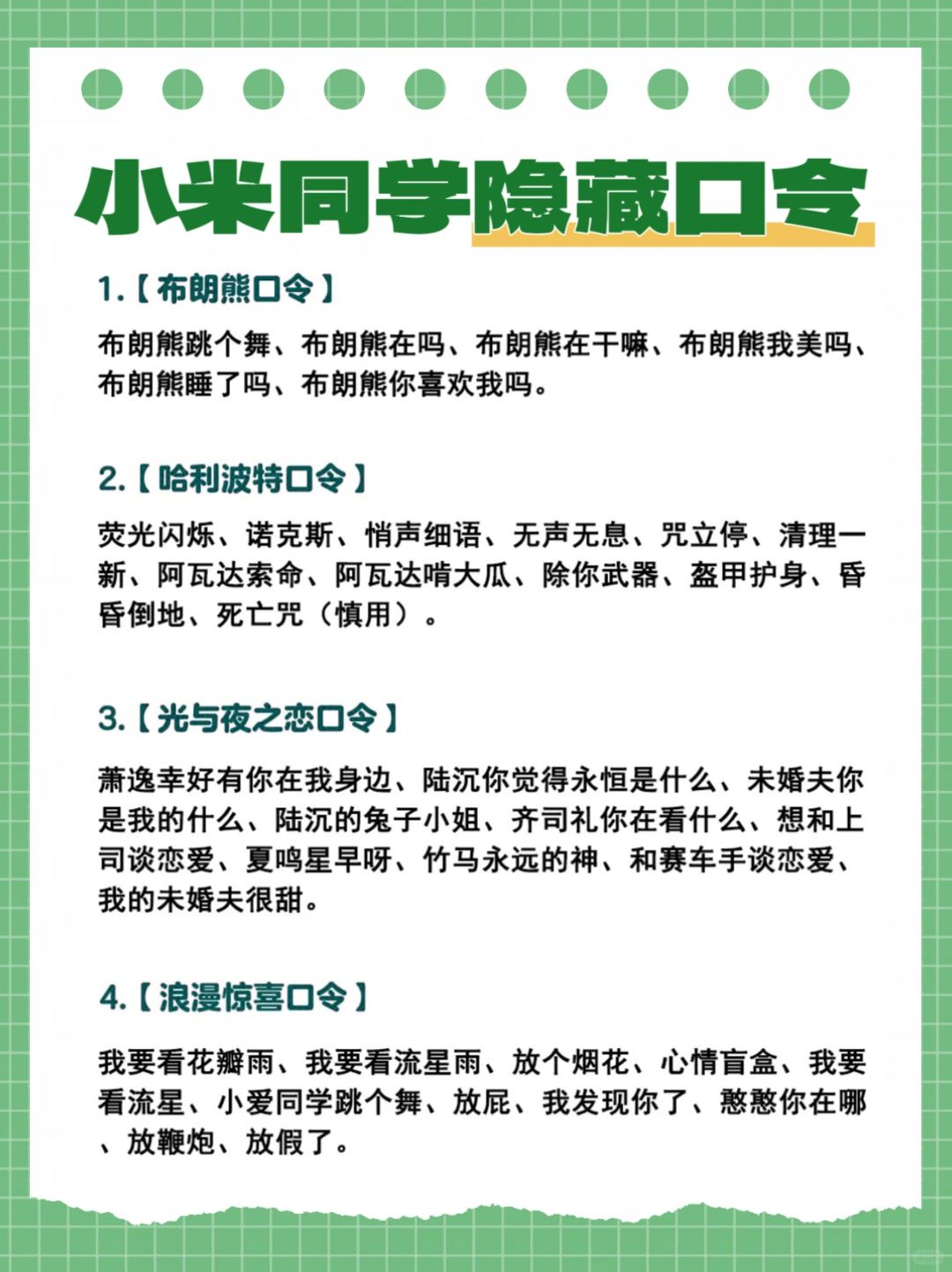 小米同学隐藏口令

1.【布朗熊口令】

布朗熊跳个舞、布朗熊在吗、布朗熊在干嘛、布朗熊我美吗、布朗熊睡了吗、布朗熊你喜欢我吗。

2.【哈利波特口令】

荧光闪烁、诺克斯、悄声细语、无声无息、咒立停、清理一新、阿瓦达索命、阿瓦达啃大瓜、除你武器、盔甲护身、昏昏倒地、死亡咒（慎用）。

3.【光与夜之恋口令】

萧逸幸好有你在我身边、陆沉你觉得永恒是什么、未婚夫你是我的什么、陆沉的兔子小姐、齐司礼你在看什么、想和上司谈恋爱、夏鸣星早呀、竹马永远的神、和赛车手谈恋爱、我的未婚夫很甜。

4.【浪漫惊喜口令】

我要看花瓣雨、我要看流星雨、放个烟花、心情盲盒、我要看流星、小爱同学跳个舞、放屁、我发现你了、憨憨你在哪、放鞭炮、放假了。